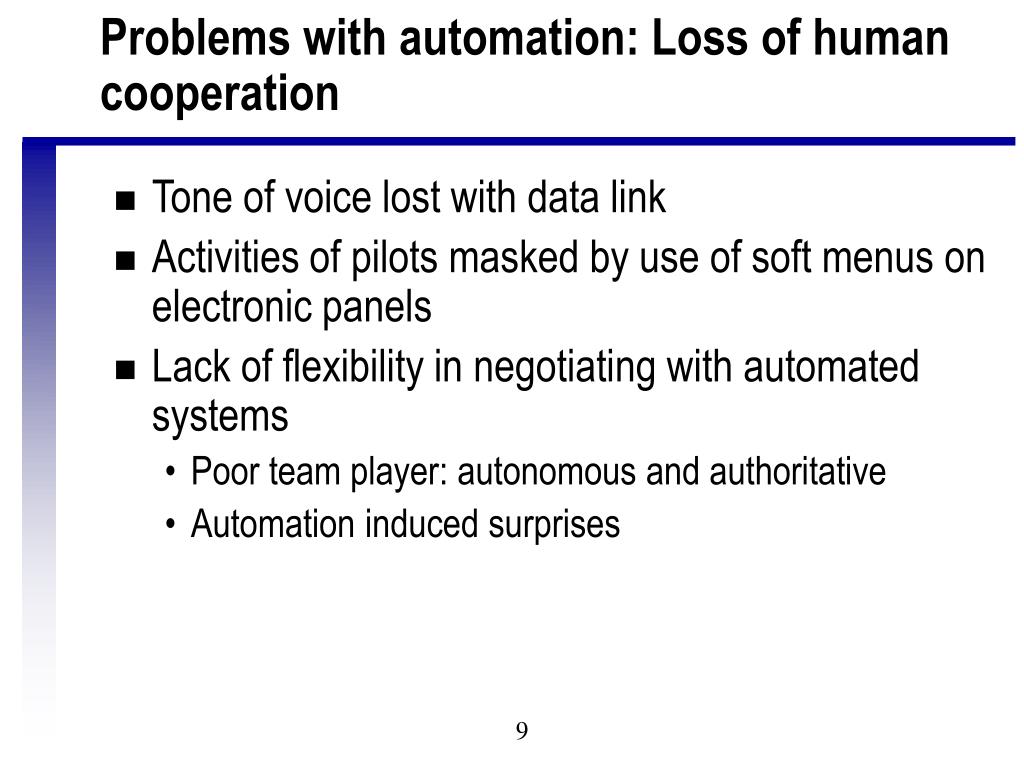 Problems with automation: Loss of human cooperation

■ Tone of voice lost with data link
■ Activities of pilots masked by use of soft menus on electronic panels
■ Lack of flexibility in negotiating with automated systems
• Poor team player: autonomous and authoritative
• Automation induced surprises

9